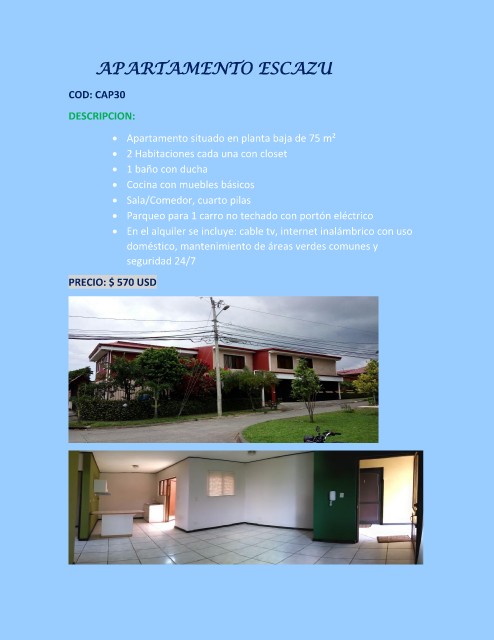 APARTAMENTO ESCAZU

COD: CAP30

DESCRIPCION:

• Apartamento situado en planta baja de 75 m²
• 2 Habitaciones cada una con closet
• 1 baño con ducha
• Cocina con muebles básicos
• Sala/Comedor, cuarto pilas
• Parqueo para 1 carro no techado con portón eléctrico
• En el alquiler se incluye: cable tv, internet inalámbrico con uso doméstico, mantenimiento de áreas verdes comunes y seguridad 24/7

PRECIO: $ 570 USD